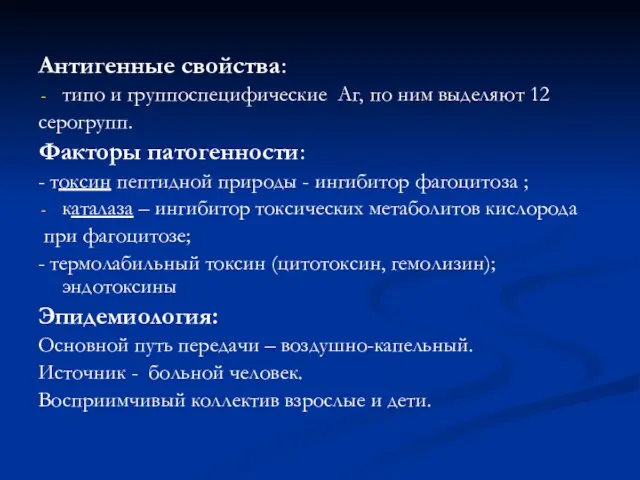 Антигенные свойства:
- типо и группоспецифические Аг, по ним выделяют 12 серогрупп.
Факторы патогенности:
- токсин пептидной природы - ингибитор фагоцитоза ;
- каталаза – ингибитор токсических метаболитов кислорода при фагоцитозе;
- термолабильный токсин (цитотоксин, гемолизин); эндотоксины
Эпидемиология:
Основной путь передачи – воздушно-капельный.
Источник - больной человек.
Восприимчивый коллектив взрослые и дети.